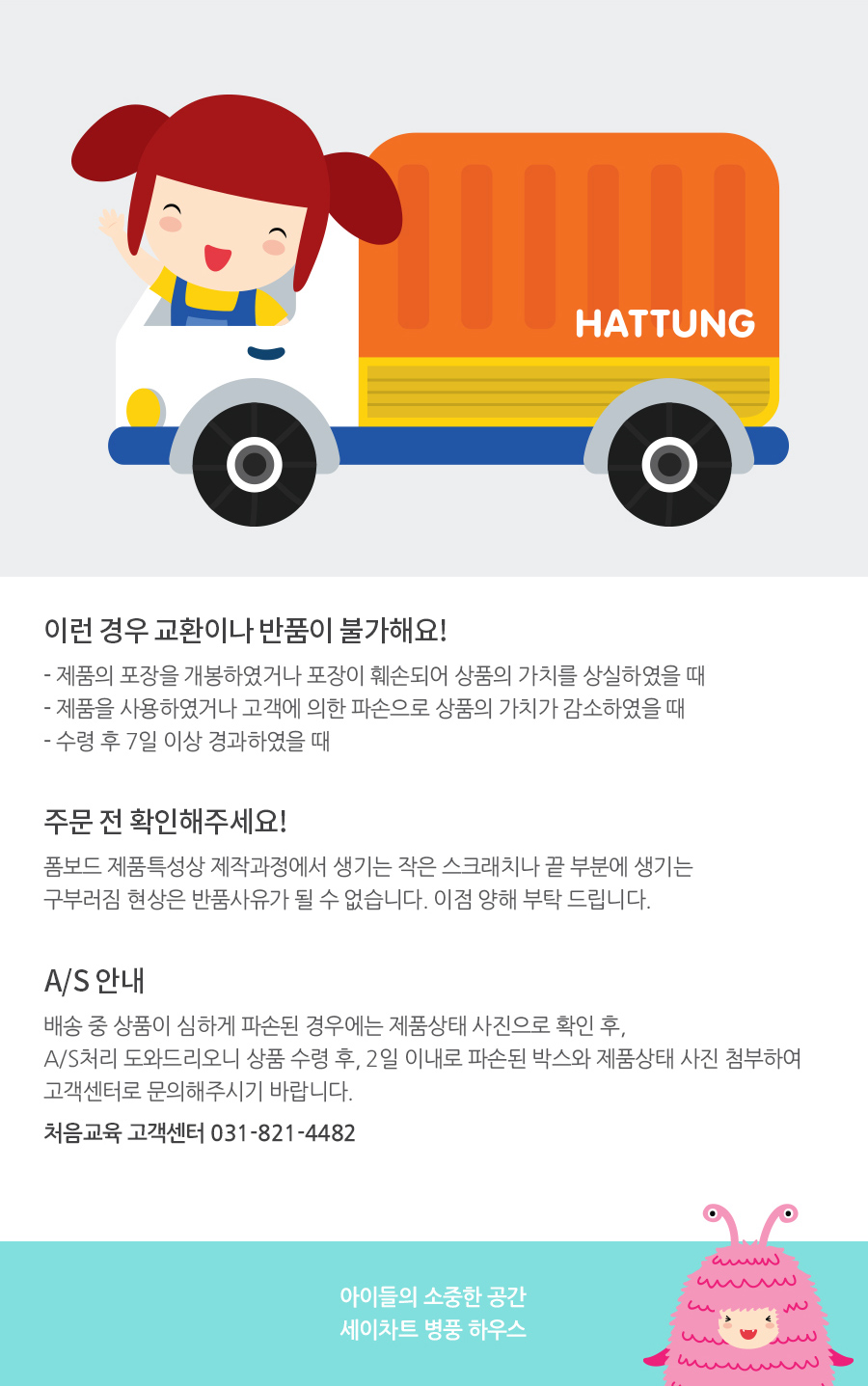 HATTUNG

이런 경우 교환이나 반품이 불가해요!

- 제품의 포장을 개봉하였거나 포장이 훼손되어 상품의 가치를 상실하였을 때
- 제품을 사용하였거나 고객에 의한 파손으로 상품의 가치가 감소하였을 때
- 수령 후 7일 이상 경과하였을 때

주문 전 확인해주세요!

폼보드 제품특성상 제작과정에서 생기는 작은 스크래치나 끝 부분에 생기는 구부러짐 현상은 반품사유가 될 수 없습니다. 이점 양해 부탁 드립니다.

A/S 안내

배송 중 상품이 심하게 파손된 경우에는 제품상태 사진으로 확인 후, A/S처리 도와드리오니 상품 수령 후, 2일 이내로 파손된 박스와 제품상태 사진 첨부하여 고객센터로 문의해주시기 바랍니다.

처음교육 고객센터 031-821-4482

아이들의 소중한 공간
세이차트 병풍 하우스